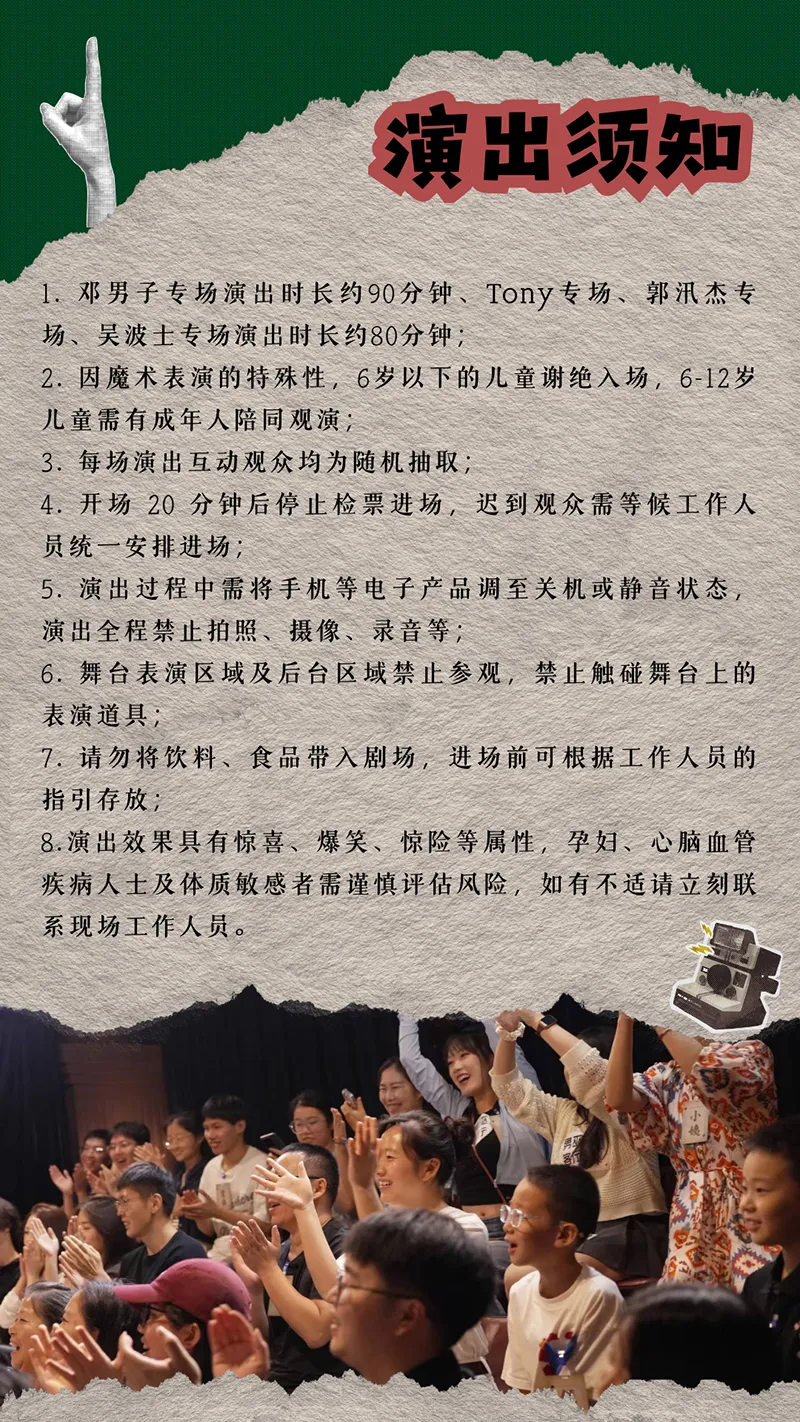 演出须知

1.邓男子专场演出时长约90分钟、Tony专场、郭汛杰专场、吴波士专场演出时长约80分钟;

2.因魔术表演的特殊性，6岁以下的儿童谢绝入场，6-12岁儿童需有成年人陪同观演;

3.每场演出互动观众均为随机抽取;

4.开场20分钟后停止检票进场，迟到观众需等候工作人员统一安排进场;

5.演出过程中需将手机等电子产品调至关机或静音状态，演出全程禁止拍照、摄像、录音等;

6.舞台表演区域及后台区域禁止参观，禁止触碰舞台上的表演道具;

7.请勿将饮料、食品带入剧场，进场前可根据工作人员的指引存放;

8.演出效果具有惊喜、爆笑、惊险等属性，孕妇、心脑血管疾病人士及体质敏感者需谨慎评估风险，如有不适请立刻联系现场工作人员。